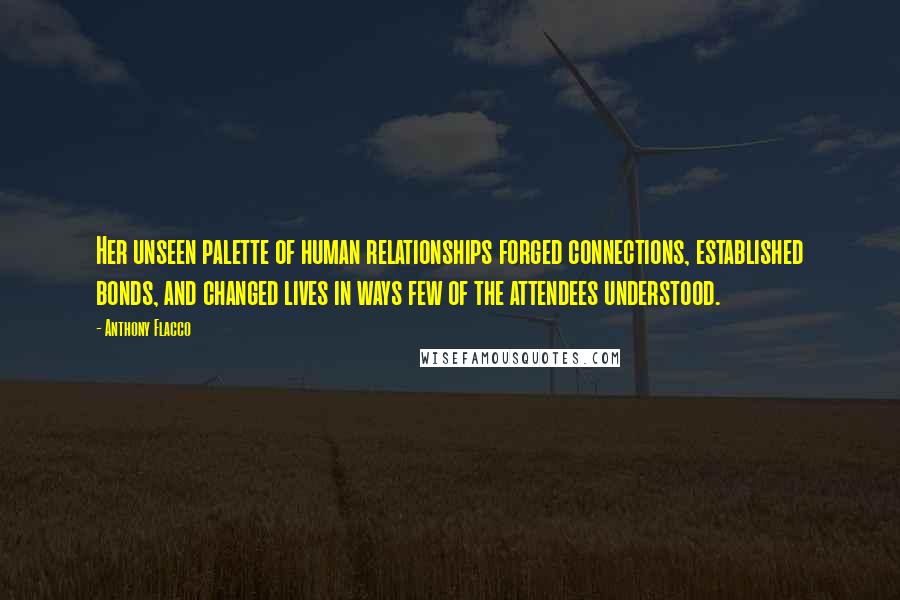 Her unseen palette of human relationships forged connections, established bonds, and changed lives in ways few of the attendees understood.

- Anthony Flacco

WISEFAMOUSQUOTES.COM